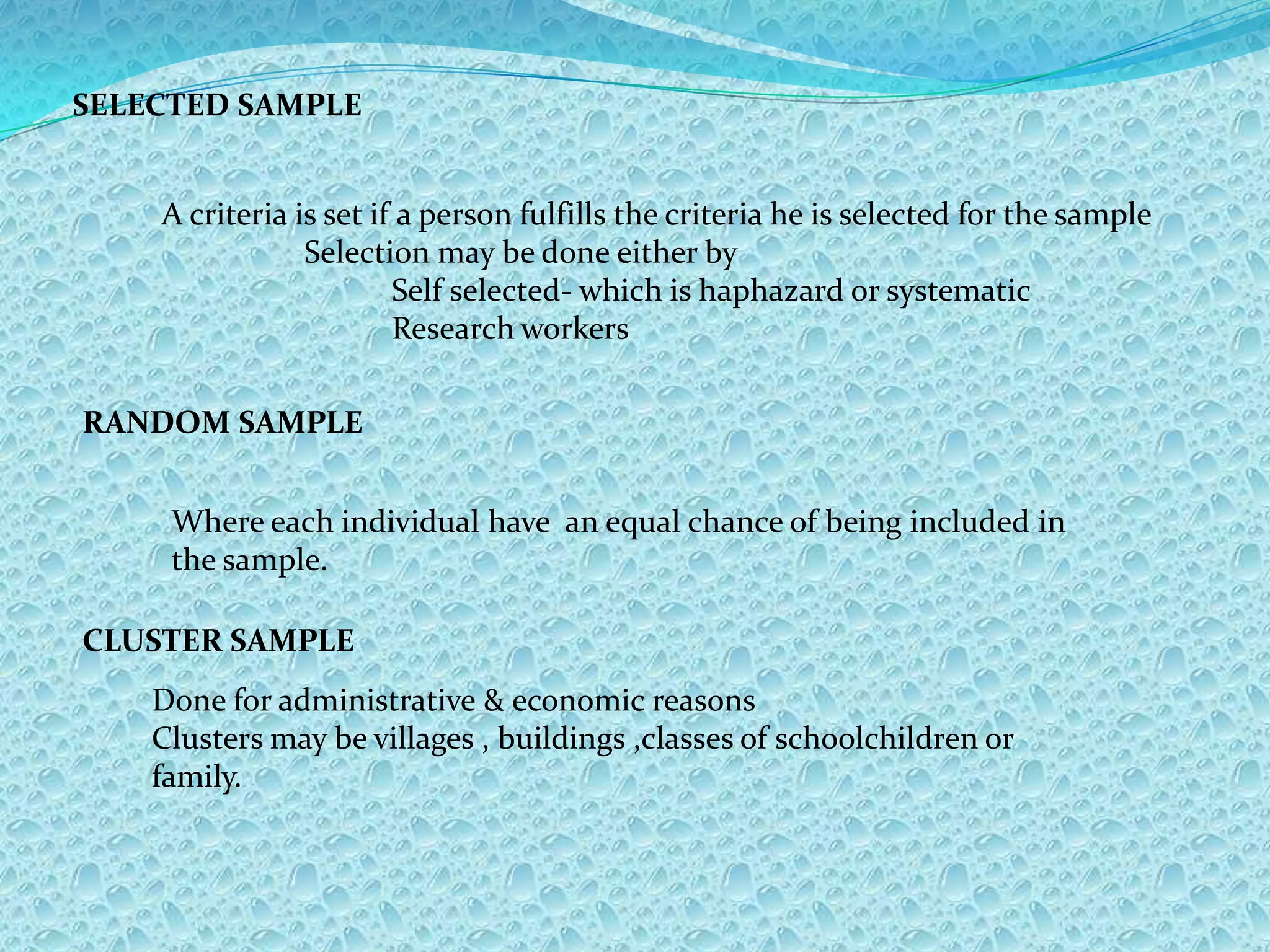 SELECTED SAMPLE

A criteria is set if a person fulfills the criteria he is selected for the sample
Selection may be done either by
Self selected- which is haphazard or systematic
Research workers

RANDOM SAMPLE

Where each individual have an equal chance of being included in the sample.

CLUSTER SAMPLE

Done for administrative & economic reasons
Clusters may be villages , buildings ,classes of schoolchildren or family.